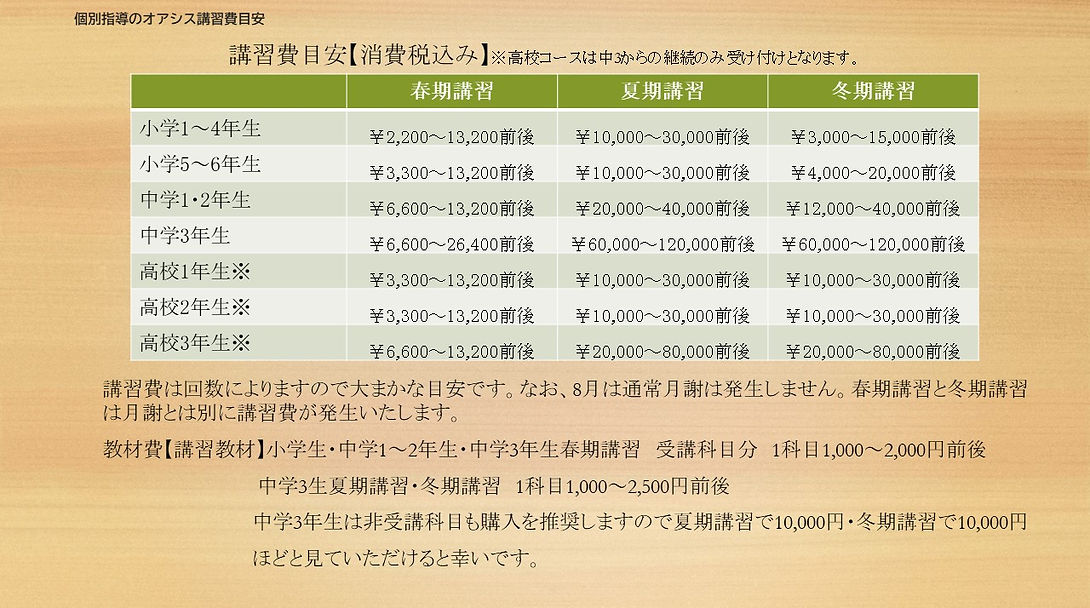 個別指導のオアシス講習費目安

講習費目安【消費税込み】※高校コースは中3からの継続のみ受け付けとなります。

|  | 春期講習 | 夏期講習 | 冬期講習 |
|---|---|---|---|
| 小学1～4年生 | ￥2,200～13,200前後 | ￥10,000～30,000前後 | ￥3,000～15,000前後 |
| 小学5～6年生 | ￥3,300～13,200前後 | ￥10,000～30,000前後 | ￥4,000～20,000前後 |
| 中学1･2年生 | ￥6,600～13,200前後 | ￥20,000～40,000前後 | ￥12,000～40,000前後 |
| 中学3年生 | ￥6,600～26,400前後 | ￥60,000～120,000前後 | ￥60,000～120,000前後 |
| 高校1年生※ | ￥3,300～13,200前後 | ￥10,000～30,000前後 | ￥10,000～30,000前後 |
| 高校2年生※ | ￥3,300～13,200前後 | ￥10,000～30,000前後 | ￥10,000～30,000前後 |
| 高校3年生※ | ￥6,600～13,200前後 | ￥20,000～80,000前後 | ￥20,000～80,000前後 |

講習費は回数によりますので大まかな目安です。なお、8月は通常月謝は発生しません。春期講習と冬期講習は月謝とは別に講習費が発生いたします。

教材費【講習教材】小学生･中学1～2年生･中学3年生春期講習 受講科目分 1科目1,000～2,000円前後

中学3生夏期講習･冬期講習 1科目1,000～2,500円前後

中学3年生は非受講科目も購入を推奨しますので夏期講習で10,000円･冬期講習で10,000円ほどと見ていただけると幸いです。